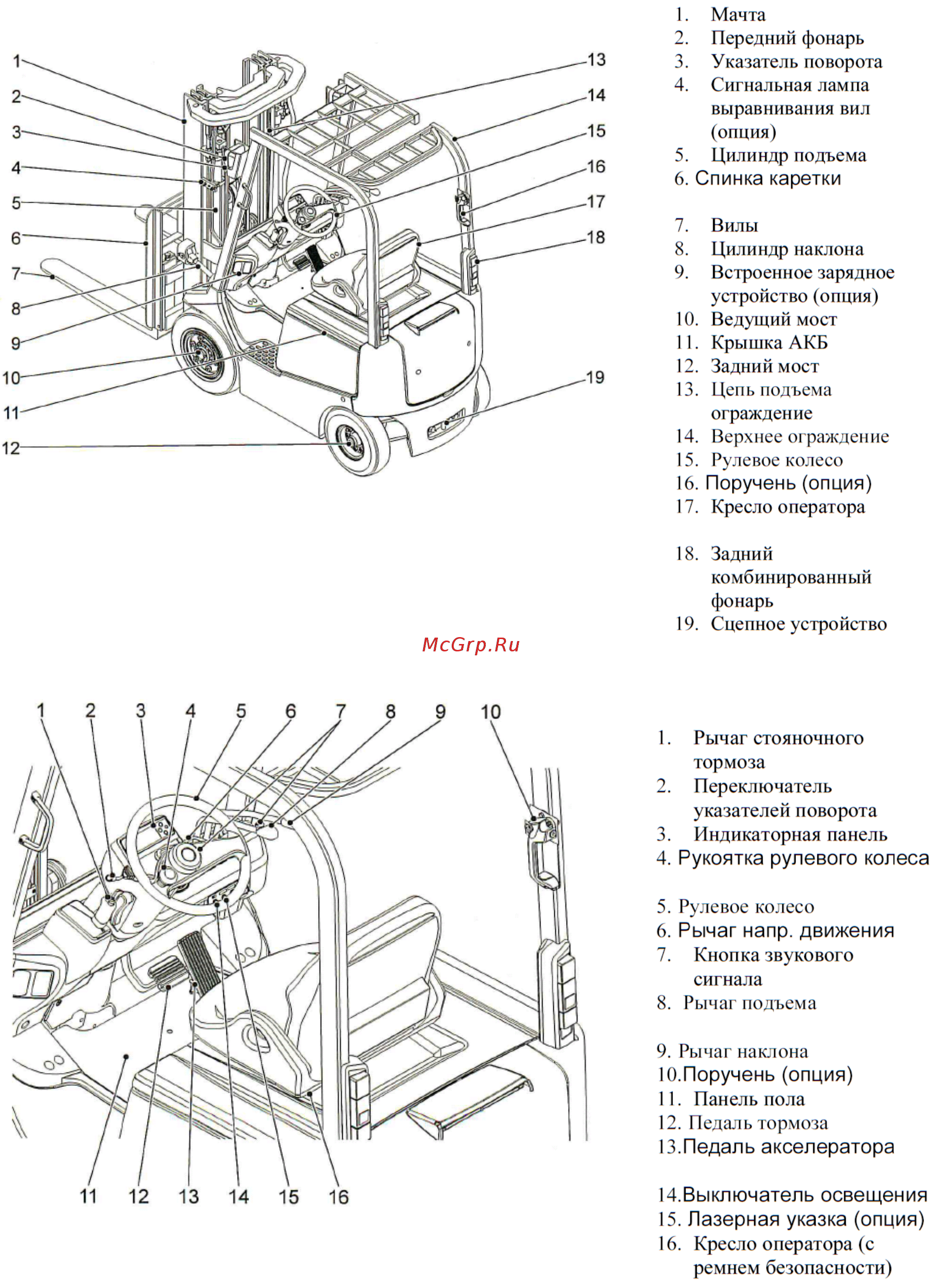 1
2
3
4
5
6
7
8
9
10
11
12

13
14
15
16
17
18

19

1. Мачта
2. Передний фонарь
3. Указатель поворота
4. Сигнальная лампа выравнивания вил (опция)
5. Цилиндр подъема
6. Спинка каретки

7. Вилы
8. Цилиндр наклона
9. Встроенное зарядное устройство (опция)
10. Ведущий мост
11. Крышка АКБ
12. Задний мост
13. Цепь подъема ограждение
14. Верхнее ограждение
15. Рулевое колесо
16. Поручень (опция)
17. Кресло оператора

18. Задний комбинированный фонарь
19. Сцепное устройство

McGrp.Ru

1 2 3 4 5 6 7 8 9 10

11 12 13 14 15 16

1. Рычаг стояночного тормоза
2. Переключатель указателей поворота
3. Индикаторная панель
4. Рукоятка рулевого колеса

5. Рулевое колесо
6. Рычаг напр. движения
7. Кнопка звукового сигнала
8. Рычаг подъема

9. Рычаг наклона
10.Поручень (опция)
11. Панель пола
12. Педаль тормоза
13.Педаль акселератора

14.Выключатель освещения
15. Лазерная указка (опция)
16. Кресло оператора (с ремнем безопасности)